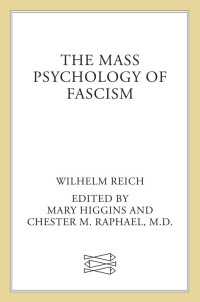 THE MASS PSYCHOLOGY OF FASCISM

WILHELM REICH

EDITED BY
MARY HIGGINS AND
CHESTER M. RAPHAEL, M.D.